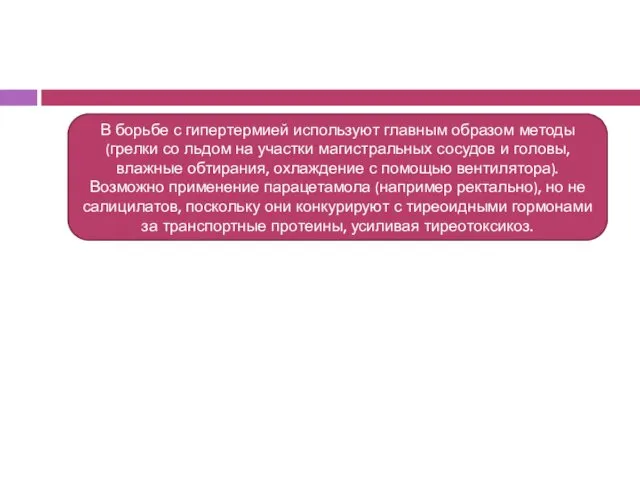 В борьбе с гипертермией используют главным образом методы (грелки со льдом на участки магистральных сосудов и головы, влажные обтирания, охлаждение с помощью вентилятора). Возможно применение парацетамола (например ректально), но не салицилатов, поскольку они конкурируют с тиреоидными гормонами за транспортные протеины, усиливая тиреотоксикоз.